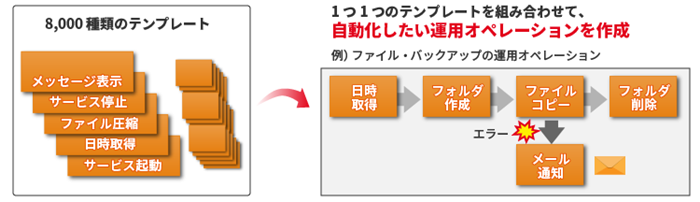 8,000 種類のテンプレート

メッセージ表示

サービス停止

ファイル圧縮

日時取得

サービス起動

1つ1つのテンプレートを組み合わせて、
自動化したい運用オペレーションを作成

例）ファイル・バックアップの運用オペレーション

日時取得

フォルダ作成

ファイルコピー

フォルダ削除

エラー

メール通知